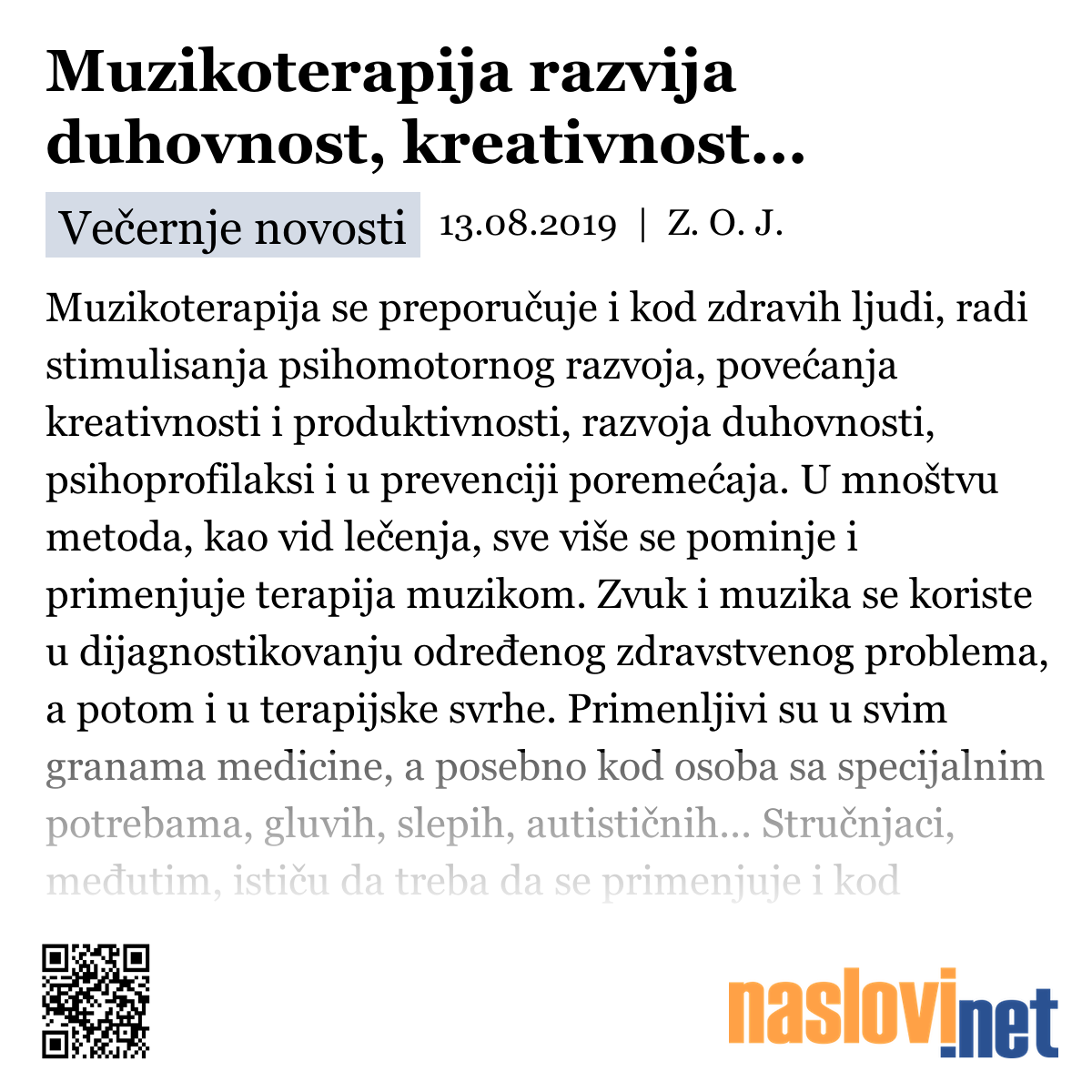 Muzikoterapija razvija duhovnost, kreativnost...

Večernje novosti 13.08.2019 | Z. O. J.

Muzikoterapija se preporučuje i kod zdravih ljudi, radi stimulisanja psihomotornog razvoja, povećanja kreativnosti i produktivnosti, razvoja duhovnosti, psihoprofilaksi i u prevenciji poremećaja. U mnoštvu metoda, kao vid lečenja, sve više se pominje i primenjuje terapija muzikom. Zvuk i muzika se koriste u dijagnostikovanju određenog zdravstvenog problema, a potom i u terapijske svrhe. Primenljivi su u svim granama medicine, a posebno kod osoba sa specijalnim potrebama, gluvih, slepih, autističnih... Stručnjaci, međutim, ističu da treba da se primenjuje i kod

naslovi.net